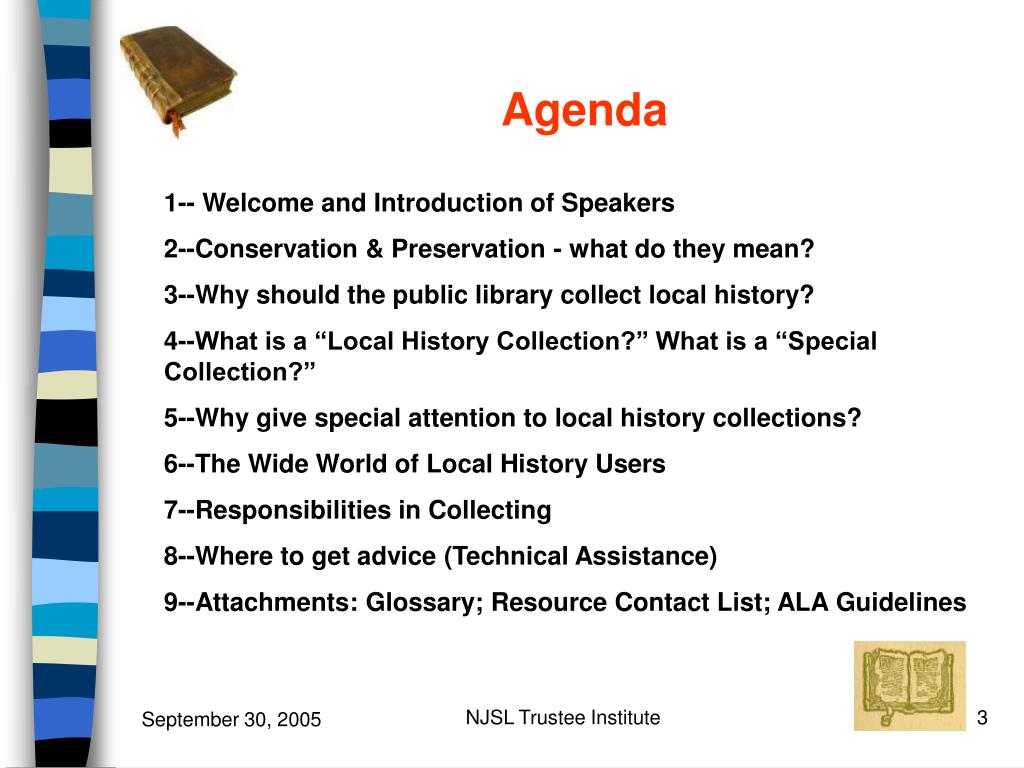 Agenda

1-- Welcome and Introduction of Speakers

2--Conservation & Preservation - what do they mean?

3--Why should the public library collect local history?

4--What is a “Local History Collection?” What is a “Special Collection?”

5--Why give special attention to local history collections?

6--The Wide World of Local History Users

7--Responsibilities in Collecting

8--Where to get advice (Technical Assistance)

9--Attachments: Glossary; Resource Contact List; ALA Guidelines

September 30, 2005

NJSL Trustee Institute

3